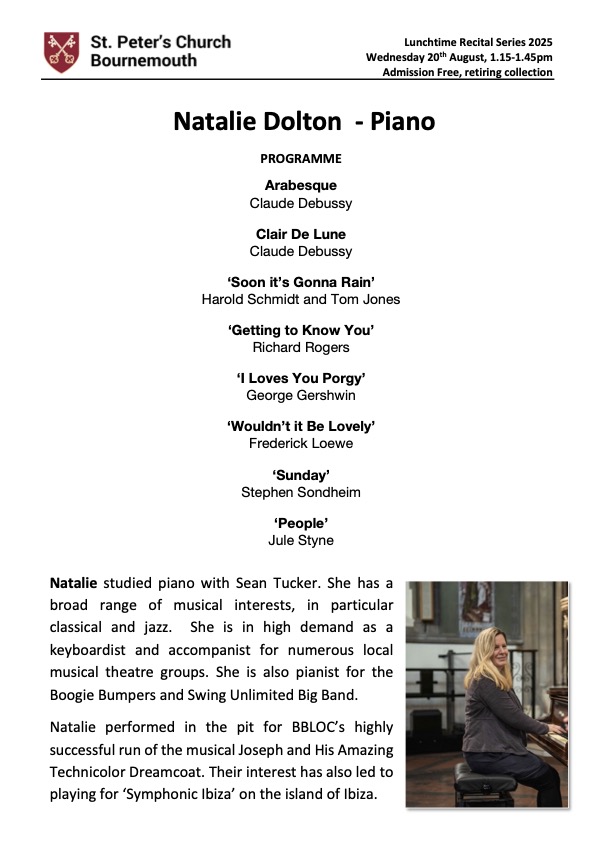 St. Peter's Church Bournemouth

Lunchtime Recital Series 2025
Wednesday 20$^{th}$ August, 1.15-1.45pm
Admission Free, retiring collection

Natalie Dolton - Piano

PROGRAMME

Arabesque
Claude Debussy

Clair De Lune
Claude Debussy

'Soon it's Gonna Rain'
Harold Schmidt and Tom Jones

'Getting to Know You'
Richard Rogers

'I Loves You Porgy'
George Gershwin

'Wouldn't it Be Lovely'
Frederick Loewe

'Sunday'
Stephen Sondheim

'People'
Jule Styne

Natalie studied piano with Sean Tucker. She has a broad range of musical interests, in particular classical and jazz. She is in high demand as a keyboardist and accompanist for numerous local musical theatre groups. She is also pianist for the Boogie Bumpers and Swing Unlimited Big Band.

Natalie performed in the pit for BBLOC's highly successful run of the musical Joseph and His Amazing Technicolor Dreamcoat. Their interest has also led to playing for 'Symphonic Ibiza' on the island of Ibiza.